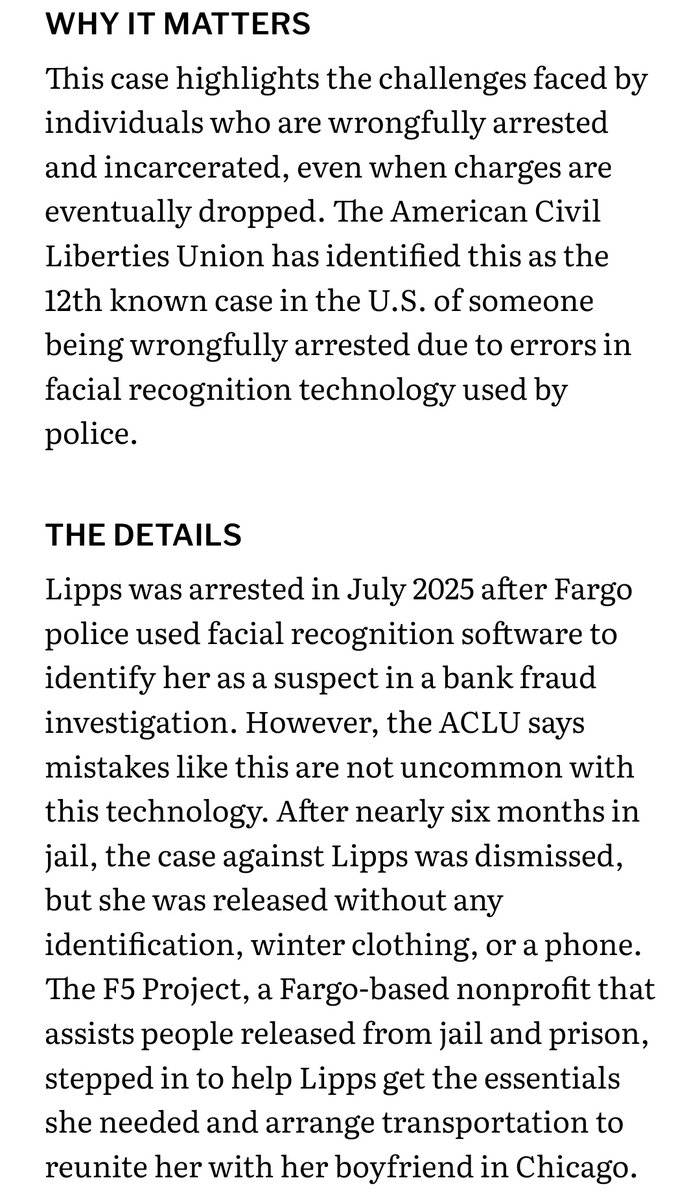 WHY IT MATTERS

This case highlights the challenges faced by individuals who are wrongfully arrested and incarcerated, even when charges are eventually dropped. The American Civil Liberties Union has identified this as the 12th known case in the U.S. of someone being wrongfully arrested due to errors in facial recognition technology used by police.

THE DETAILS

Lipps was arrested in July 2025 after Fargo police used facial recognition software to identify her as a suspect in a bank fraud investigation. However, the ACLU says mistakes like this are not uncommon with this technology. After nearly six months in jail, the case against Lipps was dismissed, but she was released without any identification, winter clothing, or a phone. The F5 Project, a Fargo-based nonprofit that assists people released from jail and prison, stepped in to help Lipps get the essentials she needed and arrange transportation to reunite her with her boyfriend in Chicago.